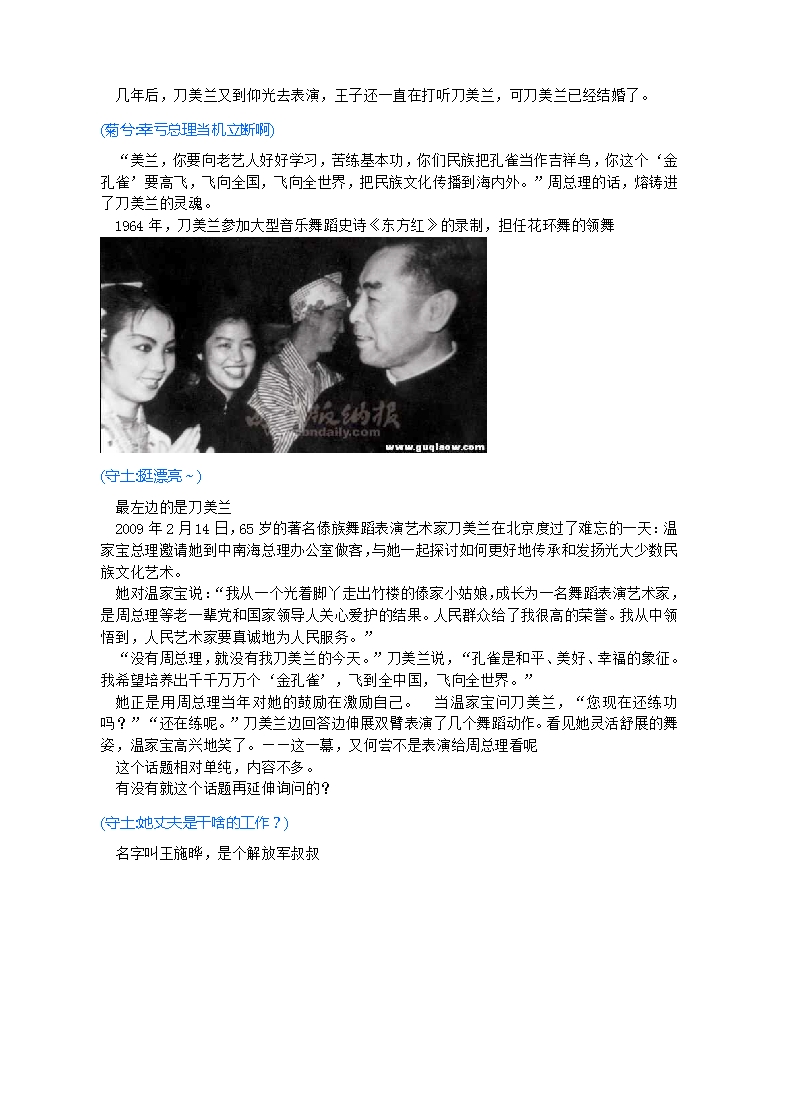 几年后，刀美兰又到仰光去表演，王子还一直在打听刀美兰，可刀美兰已经结婚了。

(菊兮:幸亏总理当机立断啊)

“美兰，你要向老艺人好好学习，苦练基本功，你们民族把孔雀当作吉祥鸟，你这个‘金孔雀’要高飞，飞向全国，飞向全世界，把民族文化传播到海内外。”周总理的话，熔铸进了刀美兰的灵魂。

1964年，刀美兰参加大型音乐舞蹈史诗《东方红》的录制，担任花环舞的领舞

(守土:挺漂亮~)

最左边的是刀美兰

2009年2月14日，65岁的著名傣族舞蹈表演艺术家刀美兰在北京度过了难忘的一天：温家宝总理邀请她到中南海总理办公室做客，与她一起探讨如何更好地传承和发扬光大少数民族文化艺术。

她对温家宝说：“我从一个光着脚丫走出竹楼的傣家小姑娘，成长为一名舞蹈表演艺术家，是周总理等老一辈党和国家领导人关心爱护的结果。人民群众给了我很高的荣誉。我从中领悟到，人民艺术家要真诚地为人民服务。”

“没有周总理，就没有我刀美兰的今天。”刀美兰说，“孔雀是和平、美好、幸福的象征。我希望培养出千千万万个‘金孔雀’，飞到全中国，飞向全世界。”

她正是用周总理当年对她的鼓励在激励自己。 当温家宝问刀美兰，“您现在还练功吗？”“还在练呢。”刀美兰边回答边伸展双臂表演了几个舞蹈动作。看见她灵活舒展的舞姿，温家宝高兴地笑了。——这一幕，又何尝不是表演给周总理看呢

这个话题相对单纯，内容不多。

有没有就这个话题再延伸询问的？

(守土:她丈夫是干啥的工作？)

名字叫王施晔，是个解放军叔叔